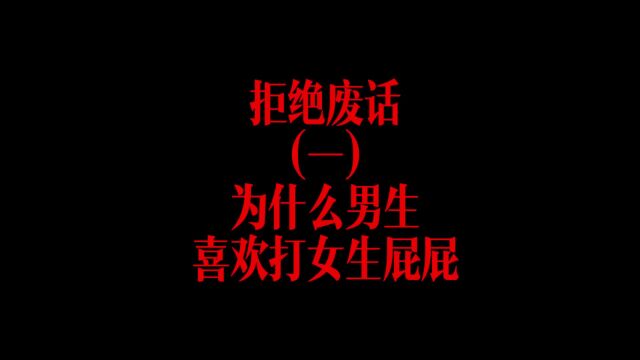 拒绝废话
(一)
为什么男生
喜欢打女生屁屁